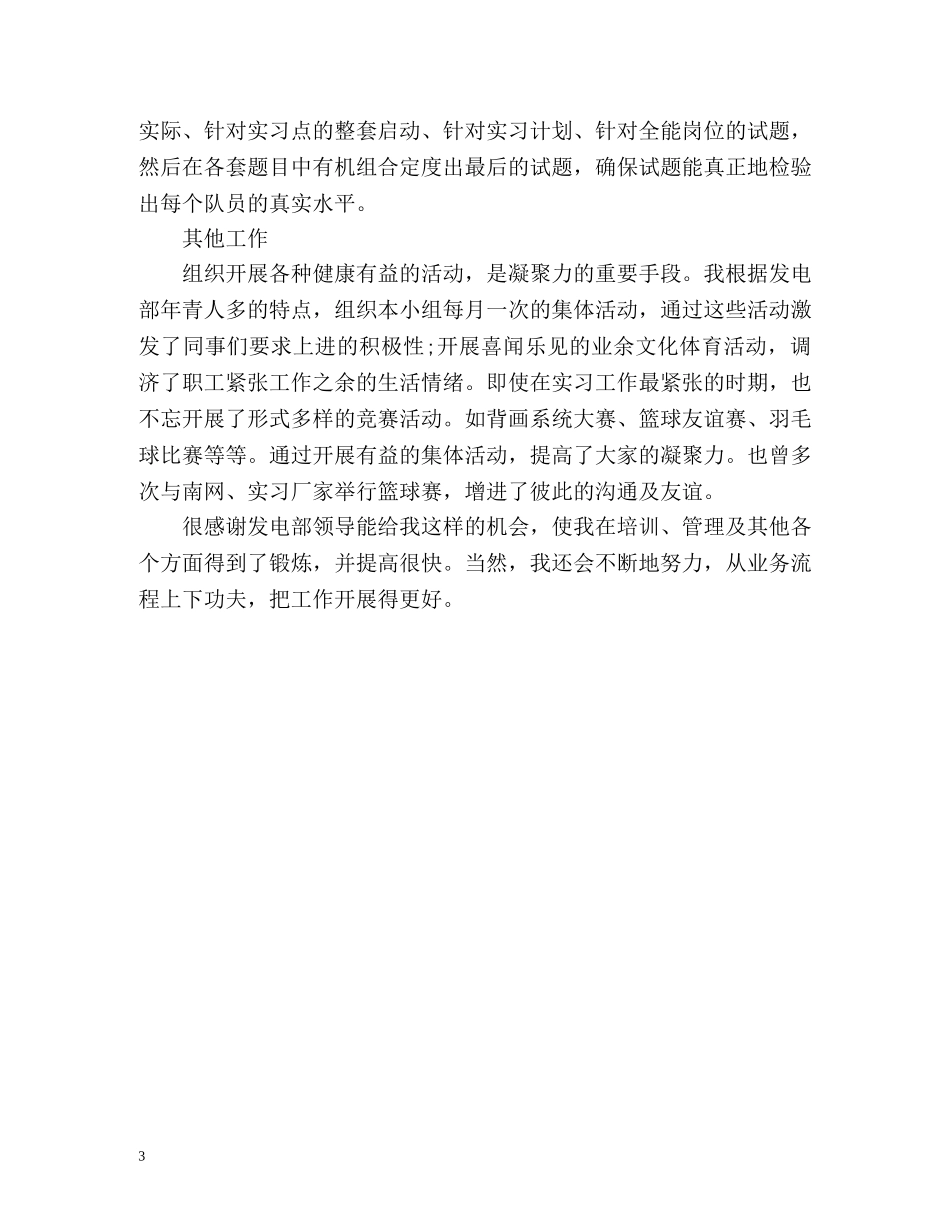 实际、针对实习点的整套启动、针对实习计划、针对全能岗位的试题，然后在各套题目中有机组合定度出最后的试题，确保试题能真正地检验出每个队员的真实水平。

其他工作

组织开展各种健康有益的活动，是凝聚力的重要手段。我根据发电部年青人多的特点，组织本小组每月一次的集体活动，通过这些活动激发了同事们要求上进的积极性;开展喜闻乐见的业余文化体育活动，调济了职工紧张工作之余的生活情绪。即使在实习工作最紧张的时期，也不忘开展了形式多样的竞赛活动。如背画系统大赛、篮球友谊赛、羽毛球比赛等等。通过开展有益的集体活动，提高了大家的凝聚力。也曾多次与南网、实习厂家举行篮球赛，增进了彼此的沟通及友谊。

很感谢发电部领导能给我这样的机会，使我在培训、管理及其他各个方面得到了锻炼，并提高很快。当然，我还会不断地努力，从业务流程上下功夫，把工作开展得更好。

3